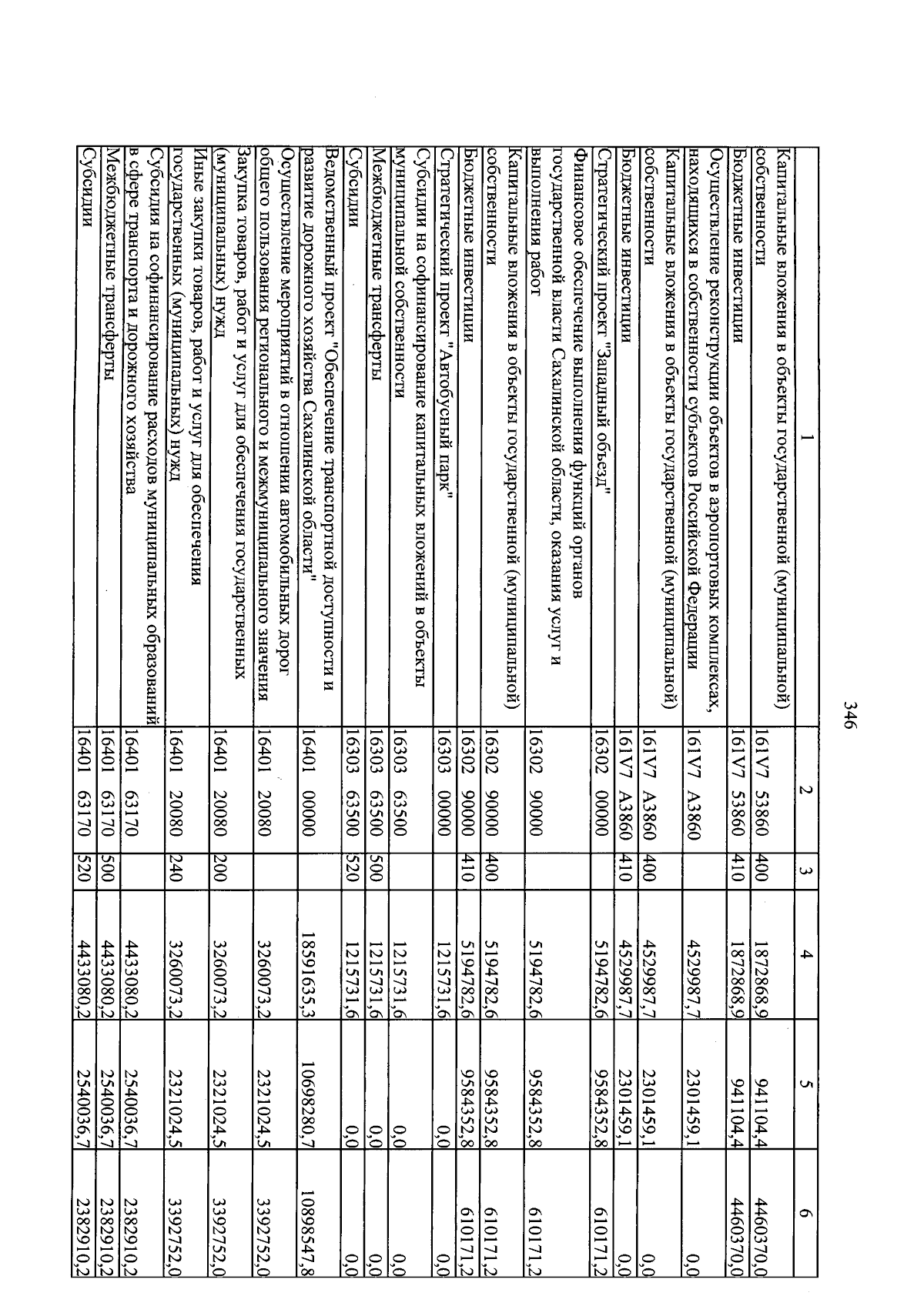 346

| 1 | 2 | 3 | 4 | 5 | 6 |
|---|---|---|---|---|---|
| Капитальные вложения в объекты государственной (муниципальной) собственности | 161V7 53860 | 400 | 1872868,9 | 941104,4 | 4460370,0 |
| Бюджетные инвестиции | 161V7 53860 | 410 | 1872868,9 | 941104,4 | 4460370,0 |
| Осуществление реконструкции объектов в аэропортовых комплексах, находящихся в собственности субъектов Российской Федерации | 161V7 A3860 | | 4529987,7 | 2301459,1 | 0,0 |
| Капитальные вложения в объекты государственной (муниципальной) собственности | 161V7 A3860 | 400 | 4529987,7 | 2301459,1 | 0,0 |
| Бюджетные инвестиции | 161V7 A3860 | 410 | 4529987,7 | 2301459,1 | 0,0 |
| Стратегический проект "Западный объезд" | 16302 00000 | | 5194782,6 | 9584352,8 | 610171,2 |
| Финансовое обеспечение выполнения функций органов государственной власти Сахалинской области, оказания услуг и выполнения работ | 16302 90000 | | 5194782,6 | 9584352,8 | 610171,2 |
| Капитальные вложения в объекты государственной (муниципальной) собственности | 16302 90000 | 400 | 5194782,6 | 9584352,8 | 610171,2 |
| Бюджетные инвестиции | 16302 90000 | 410 | 5194782,6 | 9584352,8 | 610171,2 |
| Стратегический проект "Автобусный парк" | 16303 00000 | | 1215731,6 | 0,0 | 0,0 |
| Субсидии на софинансирование капитальных вложений в объекты муниципальной собственности | 16303 63500 | | 1215731,6 | 0,0 | 0,0 |
| Межбюджетные трансферты | 16303 63500 | 500 | 1215731,6 | 0,0 | 0,0 |
| Субсидии | 16303 63500 | 520 | 1215731,6 | 0,0 | 0,0 |
| Ведомственный проект "Обеспечение транспортной доступности и развитие дорожного хозяйства Сахалинской области" | 16401 00000 | | 18591635,3 | 10698280,7 | 10898547,8 |
| Осуществление мероприятий в отношении автомобильных дорог общего пользования регионального и межмуниципального значения | 16401 20080 | | 3260073,2 | 2321024,5 | 3392752,0 |
| Закупка товаров, работ и услуг для обеспечения государственных (муниципальных) нужд | 16401 20080 | 200 | 3260073,2 | 2321024,5 | 3392752,0 |
| Иные закупки товаров, работ и услуг для обеспечения государственных (муниципальных) нужд | 16401 20080 | 240 | 3260073,2 | 2321024,5 | 3392752,0 |
| Субсидия на софинансирование расходов муниципальных образований в сфере транспорта и дорожного хозяйства | 16401 63170 | | 4433080,2 | 2540036,7 | 2382910,2 |
| Межбюджетные трансферты | 16401 63170 | 500 | 4433080,2 | 2540036,7 | 2382910,2 |
| Субсидии | 16401 63170 | 520 | 4433080,2 | 2540036,7 | 2382910,2 |